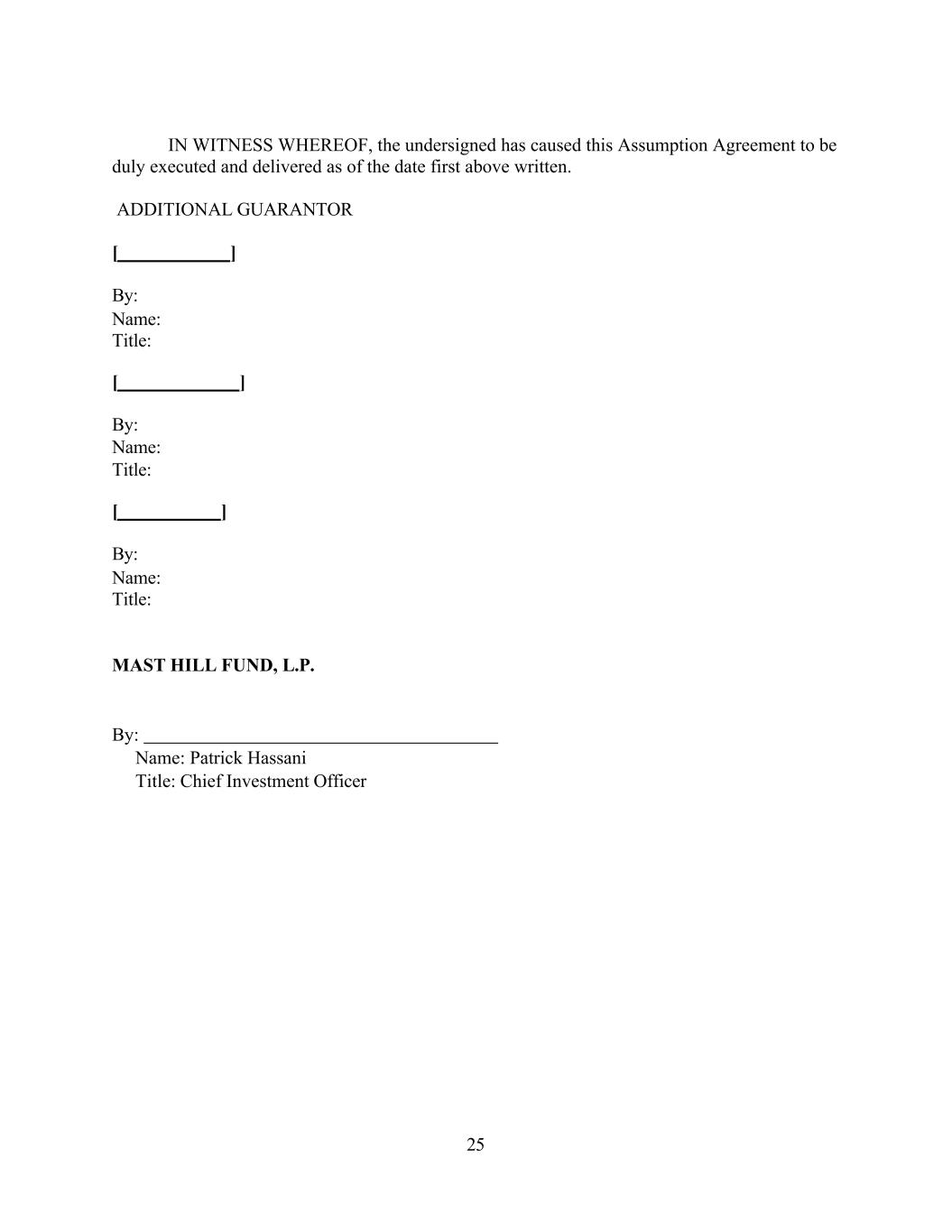 IN WITNESS WHEREOF, the undersigned has caused this Assumption Agreement to be duly executed and delivered as of the date first above written.

ADDITIONAL GUARANTOR

[____________]

By:
Name:
Title:

[_____________]

By:
Name:
Title:

[___________]

By:
Name:
Title:

MAST HILL FUND, L.P.

By: ______________________________________
Name: Patrick Hassani
Title: Chief Investment Officer

25